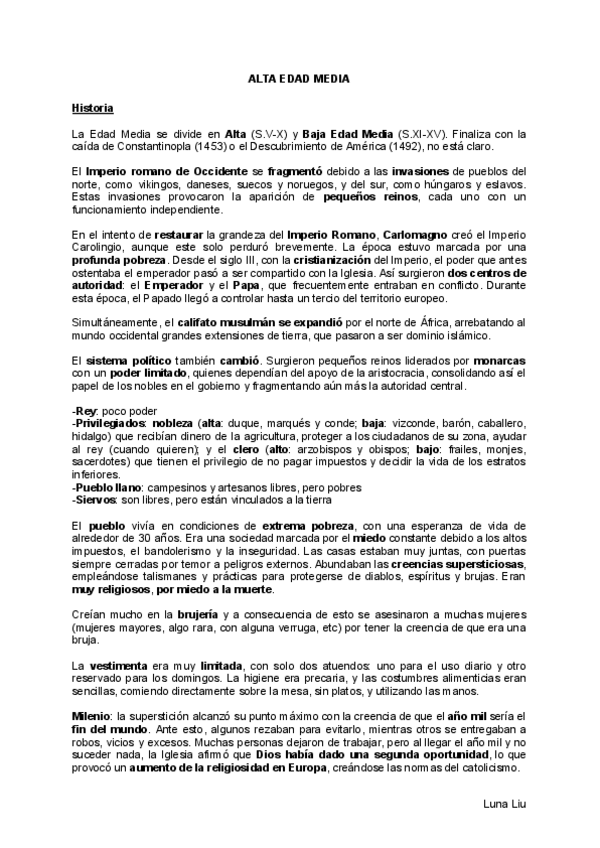 ALTA EDAD MEDIA

Historia

La Edad Media se divide en Alta (S.V-X) y Baja Edad Media (S.XI-XV). Finaliza con la caída de Constantinopla (1453) o el Descubrimiento de América (1492), no está claro.

El Imperio romano de Occidente se fragmentó debido a las invasiones de pueblos del norte, como vikingos, daneses, suecos y noruegos, y del sur, como húngaros y eslavos. Estas invasiones provocaron la aparición de pequeños reinos, cada uno con un funcionamiento independiente.

En el intento de restaurar la grandeza del Imperio Romano, Carlomagno creó el Imperio Carolingio, aunque este solo perduró brevemente. La época estuvo marcada por una profunda pobreza. Desde el siglo III, con la cristianización del Imperio, el poder que antes ostentaba el emperador pasó a ser compartido con la Iglesia. Así surgieron dos centros de autoridad: el Emperador y el Papa, que frecuentemente entraban en conflicto. Durante esta época, el Papado llegó a controlar hasta un tercio del territorio europeo.

Simultáneamente, el califato musulmán se expandió por el norte de África, arrebatando al mundo occidental grandes extensiones de tierra, que pasaron a ser dominio islámico.

El sistema político también cambió. Surgieron pequeños reinos liderados por monarcas con un poder limitado, quienes dependían del apoyo de la aristocracia, consolidando así el papel de los nobles en el gobierno y fragmentando aún más la autoridad central.

-Rey: poco poder
-Privilegiados: nobleza (alta: duque, marqués y conde; baja: vizconde, barón, caballero, hidalgo) que recibían dinero de la agricultura, proteger a los ciudadanos de su zona, ayudar al rey (cuando quieren); y el clero (alto: arzobispos y obispos; bajo: frailes, monjes, sacerdotes) que tienen el privilegio de no pagar impuestos y decidir la vida de los estratos inferiores.
-Pueblo llano: campesinos y artesanos libres, pero pobres
-Siervos: son libres, pero están vinculados a la tierra

El pueblo vivía en condiciones de extrema pobreza, con una esperanza de vida de alrededor de 30 años. Era una sociedad marcada por el miedo constante debido a los altos impuestos, el bandolerismo y la inseguridad. Las casas estaban muy juntas, con puertas siempre cerradas por temor a peligros externos. Abundaban las creencias supersticiosas, empleándose talismanes y prácticas para protegerse de diablos, espíritus y brujas. Eran muy religiosos, por miedo a la muerte.

Creían mucho en la brujería y a consecuencia de esto se asesinaron a muchas mujeres (mujeres mayores, algo rara, con alguna verruga, etc) por tener la creencia de que era una bruja.

La vestimenta era muy limitada, con solo dos atuendos: uno para el uso diario y otro reservado para los domingos. La higiene era precaria, y las costumbres alimenticias eran sencillas, comiendo directamente sobre la mesa, sin platos, y utilizando las manos.

Milenio: la superstición alcanzó su punto máximo con la creencia de que el año mil sería el fin del mundo. Ante esto, algunos rezaban para evitarlo, mientras otros se entregaban a robos, vicios y excesos. Muchas personas dejaron de trabajar, pero al llegar el año mil y no suceder nada, la Iglesia afirmó que Dios había dado una segunda oportunidad, lo que provocó un aumento de la religiosidad en Europa, creándose las normas del catolicismo.

Luna Liu